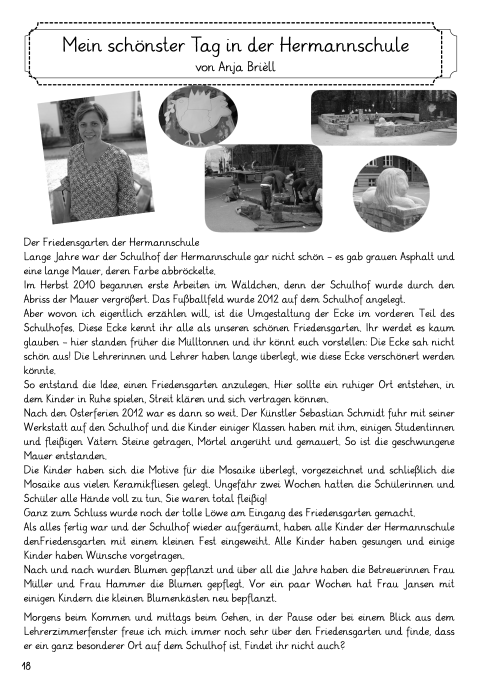 Mein schönster Tag in der Hermannschule
von Anja Briëll

Der Friedensgarten der Hermannschule
Lange Jahre war der Schulhof der Hermannschule gar nicht schön – es gab grauen Asphalt und eine lange Mauer, deren Farbe abbröckelte.
Im Herbst 2010 begannen erste Arbeiten im Wäldchen, denn der Schulhof wurde durch den Abriss der Mauer vergrößert. Das Fußballfeld wurde 2012 auf dem Schulhof angelegt.
Aber wovon ich eigentlich erzählen will, ist die Umgestaltung der Ecke im vorderen Teil des Schulhofes. Diese Ecke kennt ihr alle als unseren schönen Friedensgarten. Ihr werdet es kaum glauben – hier standen früher die Mülltonnen und ihr könnt euch vorstellen: Die Ecke sah nicht schön aus! Die Lehrerinnen und Lehrer haben lange überlegt, wie diese Ecke verschönert werden könnte.
So entstand die Idee, einen Friedensgarten anzulegen. Hier sollte ein ruhiger Ort entstehen, in dem Kinder in Ruhe spielen, Streit klären und sich vertragen können.
Nach den Osterferien 2012 war es dann so weit. Der Künstler Sebastian Schmidt fuhr mit seiner Werkstatt auf den Schulhof und die Kinder einiger Klassen haben mit ihm, einigen Studentinnen und fleißigen Vätern Steine getragen, Mörtel angerührt und gemauert. So ist die geschwungene Mauer entstanden.
Die Kinder haben sich die Motive für die Mosaike überlegt, vorgezeichnet und schließlich die Mosaike aus vielen Keramikfliesen gelegt. Ungefähr zwei Wochen hatten die Schülerinnen und Schüler alle Hände voll zu tun. Sie waren total fleißig!
Ganz zum Schluss wurde noch der tolle Löwe am Eingang des Friedensgarten gemacht.
Als alles fertig war und der Schulhof wieder aufgeräumt, haben alle Kinder der Hermannschule denFriedensgarten mit einem kleinen Fest eingeweiht. Alle Kinder haben gesungen und einige Kinder haben Wünsche vorgetragen.
Nach und nach wurden Blumen gepflanzt und über all die Jahre haben die Betreuerinnen Frau Müller und Frau Hammer die Blumen gepflegt. Vor ein paar Wochen hat Frau Jansen mit einigen Kindern die kleinen Blumenkästen neu bepflanzt.

Morgens beim Kommen und mittags beim Gehen, in der Pause oder bei einem Blick aus dem Lehrerzimmerfenster freue ich mich immer noch sehr über den Friedensgarten und finde, dass er ein ganz besonderer Ort auf dem Schulhof ist. Findet ihr nicht auch?

18